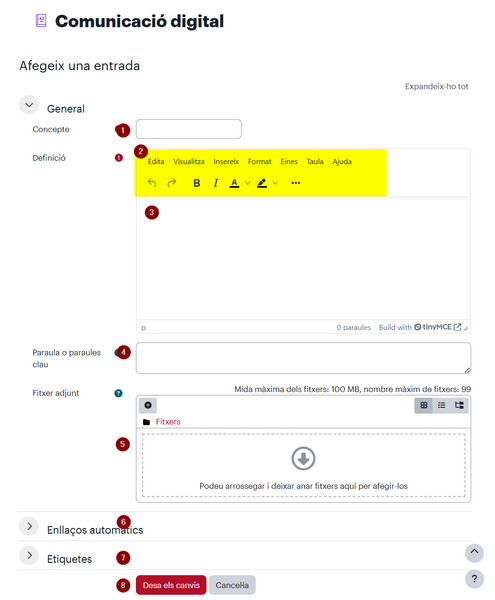 Comunicació digital

Afegeix una entrada

Expandeix-ho tot

General

Concepte 1

Definició 2

Edita Visualitza Insereix Format Eines Taula Ajuda

B I A

3

p 0 paraules Build with tinyMCE

Paraula o paraules clau 4

Fitxer adjunt

Mida màxima dels fitxers: 100 MB, nombre màxim de fitxers: 99

Fitxers

5

Podeu arrossegar i deixar anar fitxers aquí per afegir-los

6 Enllaços automàtics

Etiquetes 7

8 Desa els canvis Cancel·la

?